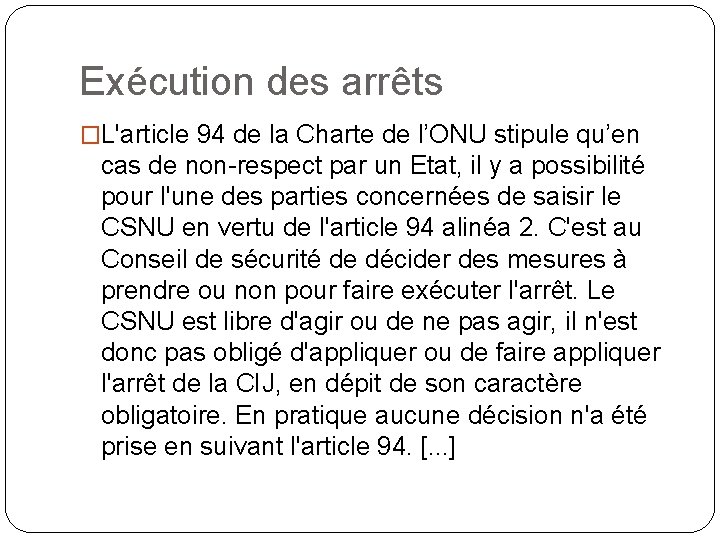 Exécution des arrêts

L'article 94 de la Charte de l’ONU stipule qu’en cas de non-respect par un Etat, il y a possibilité pour l'une des parties concernées de saisir le CSNU en vertu de l'article 94 alinéa 2. C'est au Conseil de sécurité de décider des mesures à prendre ou non pour faire exécuter l'arrêt. Le CSNU est libre d'agir ou de ne pas agir, il n'est donc pas obligé d'appliquer ou de faire appliquer l'arrêt de la CIJ, en dépit de son caractère obligatoire. En pratique aucune décision n'a été prise en suivant l'article 94. [...]